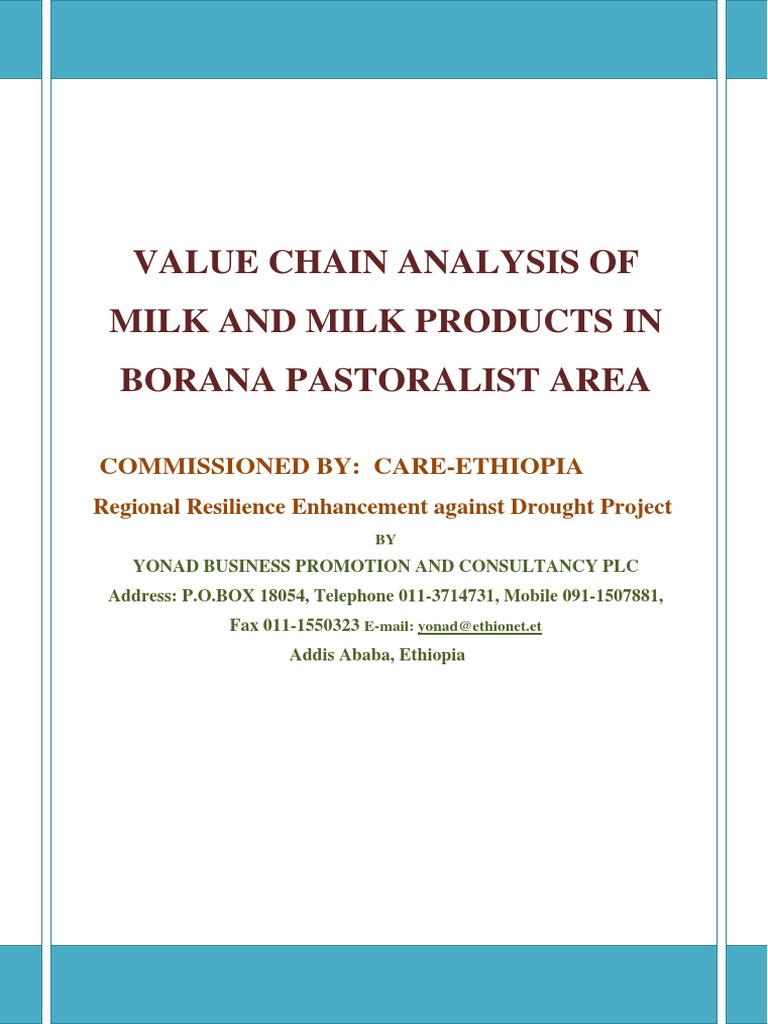 VALUE CHAIN ANALYSIS OF MILK AND MILK PRODUCTS IN BORANA PASTORALIST AREA

COMMISSIONED BY: CARE-ETHIOPIA

Regional Resilience Enhancement against Drought Project

BY

YONAD BUSINESS PROMOTION AND CONSULTANCY PLC

Address: P.O.BOX 18054, Telephone 011-3714731, Mobile 091-1507881, Fax 011-1550323 E-mail: yonad@ethionet.et

Addis Ababa, Ethiopia